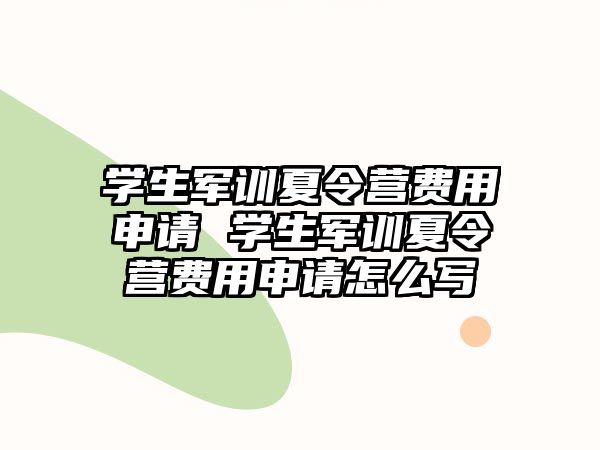 学生军训夏令营费用申请 学生军训夏令营费用申请怎么写